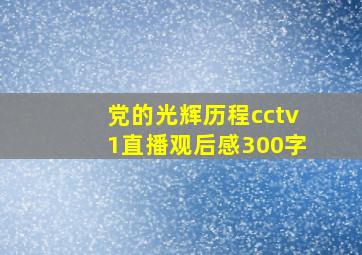 党的光辉历程cctv1直播观后感300字